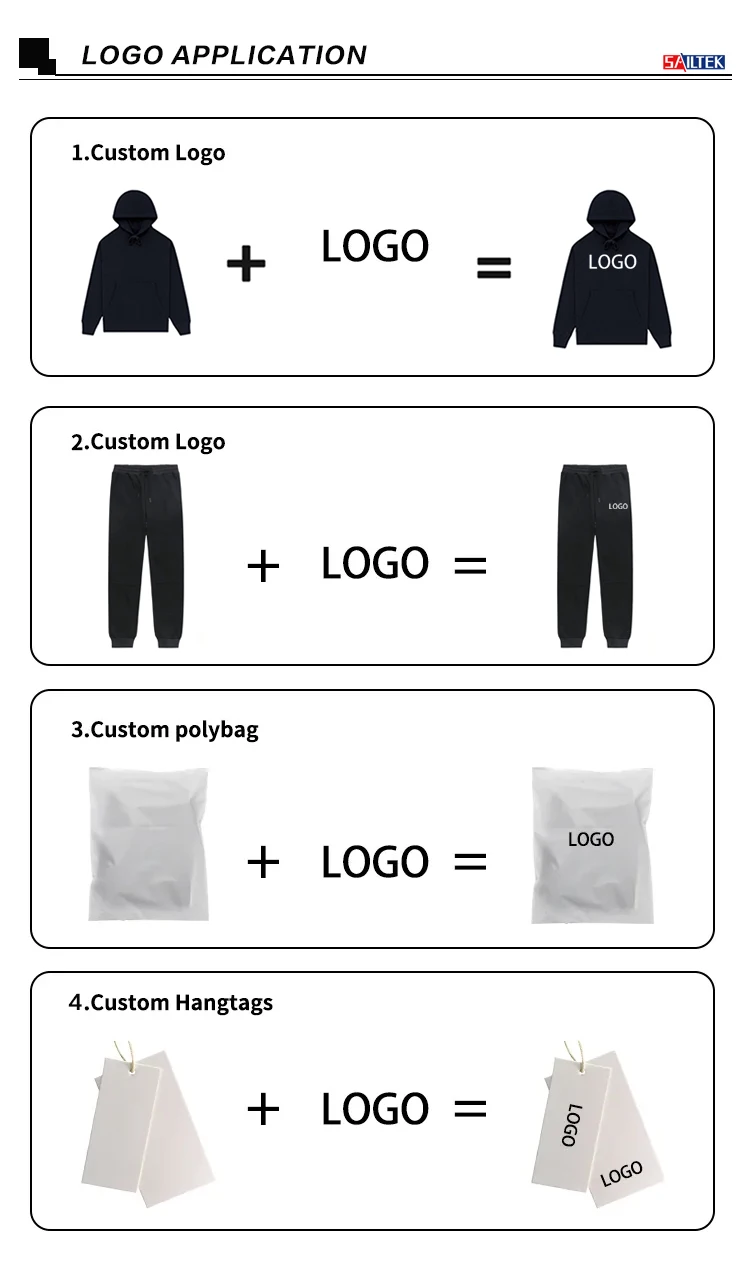 LOGO APPLICATION

SAILTEK

1.Custom Logo

+ LOGO =

LOGO

2.Custom Logo

+ LOGO =

LOGO

3.Custom polybag

+ LOGO =

LOGO

4.Custom Hangtags

+ LOGO =

LOGO

LOGO